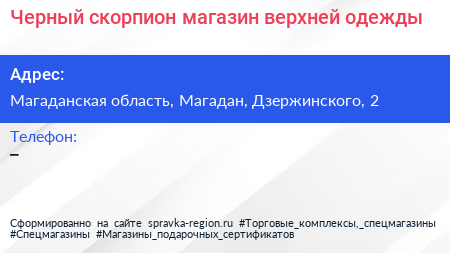 Черный скорпион магазин верхней одежды

Адрес:

Магаданская область, Магадан, Дзержинского, 2

Телефон:

–

Сформированно на сайте spravka-region.ru #Торговые_комплексы,_спецмагазины #Спецмагазины #Магазины_подарочных_сертификатов